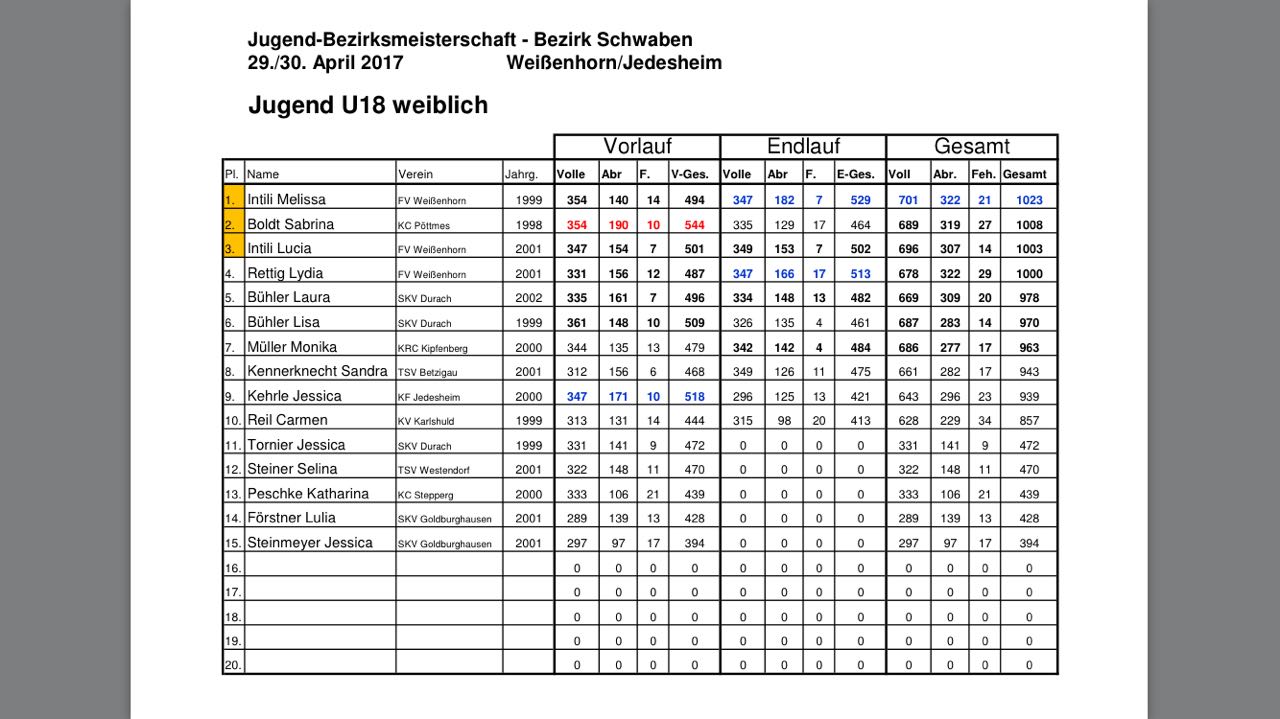 Jugend-Bezirksmeisterschaft - Bezirk Schwaben
29./30. April 2017 Weißenhorn/Jedesheim

Jugend U18 weiblich

| | | | | Vorlauf | | | | Endlauf | | | | Gesamt | | | |
|---|---|---|---|---|---|---|---|---|---|---|---|---|---|---|---|
| Pl. | Name | Verein | Jahrg. | Volle | Abr | F. | V-Ges. | Volle | Abr | F. | E-Ges. | Voll | Abr. | Feh. | Gesamt |
| 1. | Intili Melissa | FV Weißenhorn | 1999 | 354 | 140 | 14 | 494 | 347 | 182 | 7 | 529 | 701 | 322 | 21 | 1023 |
| 2. | Boldt Sabrina | KC Pöttmes | 1998 | 354 | 190 | 10 | 544 | 335 | 129 | 17 | 464 | 689 | 319 | 27 | 1008 |
| 3. | Intili Lucia | FV Weißenhorn | 2001 | 347 | 154 | 7 | 501 | 349 | 153 | 7 | 502 | 696 | 307 | 14 | 1003 |
| 4. | Rettig Lydia | FV Weißenhorn | 2001 | 331 | 156 | 12 | 487 | 347 | 166 | 17 | 513 | 678 | 322 | 29 | 1000 |
| 5. | Bühler Laura | SKV Durach | 2002 | 335 | 161 | 7 | 496 | 334 | 148 | 13 | 482 | 669 | 309 | 20 | 978 |
| 6. | Bühler Lisa | SKV Durach | 1999 | 361 | 148 | 10 | 509 | 326 | 135 | 4 | 461 | 687 | 283 | 14 | 970 |
| 7. | Müller Monika | KRC Kipfenberg | 2000 | 344 | 135 | 13 | 479 | 342 | 142 | 4 | 484 | 686 | 277 | 17 | 963 |
| 8. | Kennerknecht Sandra | TSV Betzigau | 2001 | 312 | 156 | 6 | 468 | 349 | 126 | 11 | 475 | 661 | 282 | 17 | 943 |
| 9. | Kehrle Jessica | KF Jedesheim | 2000 | 347 | 171 | 10 | 518 | 296 | 125 | 13 | 421 | 643 | 296 | 23 | 939 |
| 10. | Reil Carmen | KV Karlshuld | 1999 | 313 | 131 | 14 | 444 | 315 | 98 | 20 | 413 | 628 | 229 | 34 | 857 |
| 11. | Tornier Jessica | SKV Durach | 1999 | 331 | 141 | 9 | 472 | 0 | 0 | 0 | 0 | 331 | 141 | 9 | 472 |
| 12. | Steiner Selina | TSV Westendorf | 2001 | 322 | 148 | 11 | 470 | 0 | 0 | 0 | 0 | 322 | 148 | 11 | 470 |
| 13. | Peschke Katharina | KC Stepperg | 2000 | 333 | 106 | 21 | 439 | 0 | 0 | 0 | 0 | 333 | 106 | 21 | 439 |
| 14. | Förstner Lulia | SKV Goldburghausen | 2001 | 289 | 139 | 13 | 428 | 0 | 0 | 0 | 0 | 289 | 139 | 13 | 428 |
| 15. | Steinmeyer Jessica | SKV Goldburghausen | 2001 | 297 | 97 | 17 | 394 | 0 | 0 | 0 | 0 | 297 | 97 | 17 | 394 |
| 16. | | | | 0 | 0 | 0 | 0 | 0 | 0 | 0 | 0 | 0 | 0 | 0 | 0 |
| 17. | | | | 0 | 0 | 0 | 0 | 0 | 0 | 0 | 0 | 0 | 0 | 0 | 0 |
| 18. | | | | 0 | 0 | 0 | 0 | 0 | 0 | 0 | 0 | 0 | 0 | 0 | 0 |
| 19. | | | | 0 | 0 | 0 | 0 | 0 | 0 | 0 | 0 | 0 | 0 | 0 | 0 |
| 20. | | | | 0 | 0 | 0 | 0 | 0 | 0 | 0 | 0 | 0 | 0 | 0 | 0 |